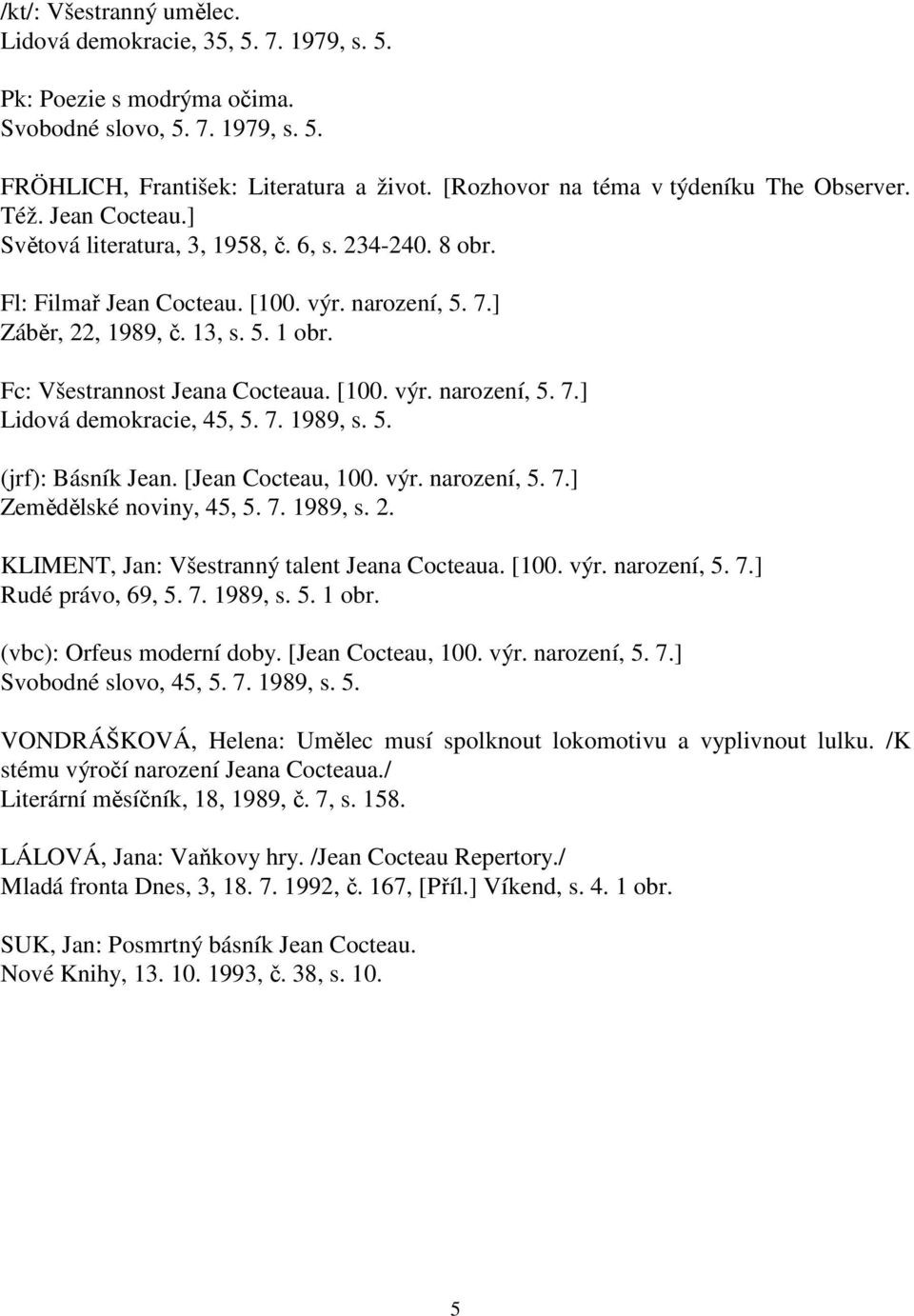 /kt/: Všestranný umělec.
Lidová demokracie, 35, 5. 7. 1979, s. 5.

Pk: Poezie s modrýma očima.
Svobodné slovo, 5. 7. 1979, s. 5.

FRÖHLICH, František: Literatura a život. [Rozhovor na téma v týdeníku The Observer. Též. Jean Cocteau.]
Světová literatura, 3, 1958, č. 6, s. 234-240. 8 obr.

Fl: Filmař Jean Cocteau. [100. výr. narození, 5. 7.]
Záběr, 22, 1989, č. 13, s. 5. 1 obr.

Fc: Všestrannost Jeana Cocteaua. [100. výr. narození, 5. 7.]
Lidová demokracie, 45, 5. 7. 1989, s. 5.

(jrf): Básník Jean. [Jean Cocteau, 100. výr. narození, 5. 7.]
Zemědělské noviny, 45, 5. 7. 1989, s. 2.

KLIMENT, Jan: Všestranný talent Jeana Cocteaua. [100. výr. narození, 5. 7.]
Rudé právo, 69, 5. 7. 1989, s. 5. 1 obr.

(vbc): Orfeus moderní doby. [Jean Cocteau, 100. výr. narození, 5. 7.]
Svobodné slovo, 45, 5. 7. 1989, s. 5.

VONDRÁŠKOVÁ, Helena: Umělec musí spolknout lokomotivu a vyplivnout lulku. /K stému výročí narození Jeana Cocteaua./
Literární měsíčník, 18, 1989, č. 7, s. 158.

LÁLOVÁ, Jana: Vaňkovy hry. /Jean Cocteau Repertory./
Mladá fronta Dnes, 3, 18. 7. 1992, č. 167, [Příl.] Víkend, s. 4. 1 obr.

SUK, Jan: Posmrtný básník Jean Cocteau.
Nové Knihy, 13. 10. 1993, č. 38, s. 10.

5